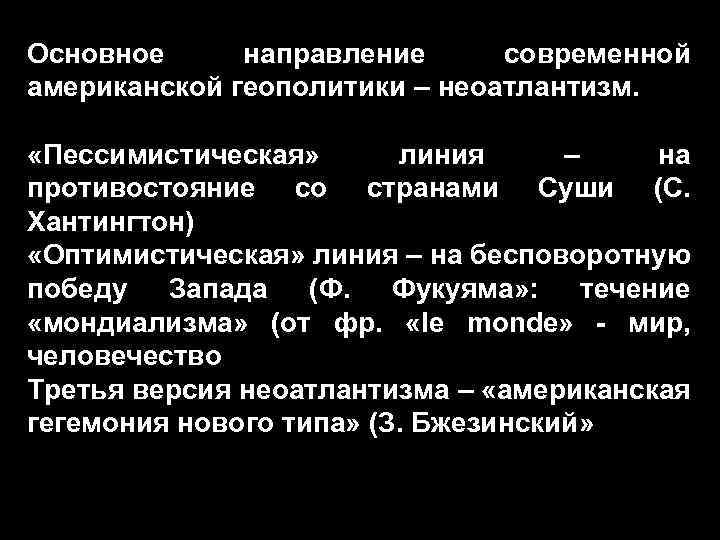 Основное направление современной американской геополитики – неоатлантизм.

«Пессимистическая» линия – на противостояние со странами Суши (С. Хантингтон)
«Оптимистическая» линия – на бесповоротную победу Запада (Ф. Фукуяма»: течение «мондиализма» (от фр. «le monde» - мир, человечество
Третья версия неоатлантизма – «американская гегемония нового типа» (З. Бжезинский»